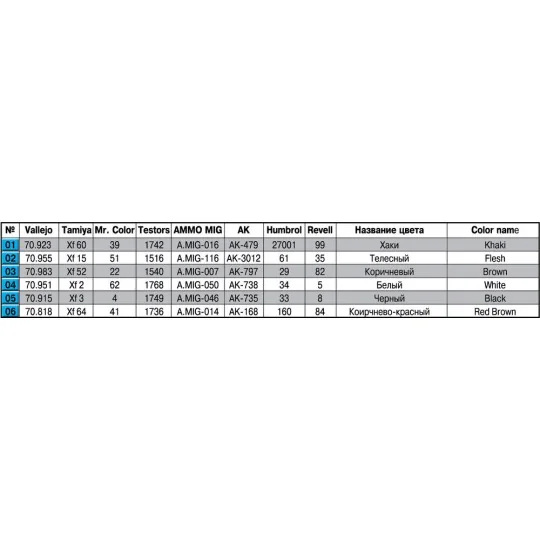 | № | Vallejo | Tamiya | Mr. Color | Testors | AMMO MIG | AK | Humbrol | Revell | Название цвета | Color name |
|---|---|---|---|---|---|---|---|---|---|---|
| 01 | 70.923 | Xf 60 | 39 | 1742 | A.MIG-016 | AK-479 | 27001 | 99 | Хаки | Khaki |
| 02 | 70.955 | Xf 15 | 51 | 1516 | A.MIG-116 | AK-3012 | 61 | 35 | Телесный | Flesh |
| 03 | 70.983 | Xf 52 | 22 | 1540 | A.MIG-007 | AK-797 | 29 | 82 | Коричневый | Brown |
| 04 | 70.951 | Xf 2 | 62 | 1768 | A.MIG-050 | AK-738 | 34 | 5 | Белый | White |
| 05 | 70.915 | Xf 3 | 4 | 1749 | A.MIG-046 | AK-735 | 33 | 8 | Черный | Black |
| 06 | 70.818 | Xf 64 | 41 | 1736 | A.MIG-014 | AK-168 | 160 | 84 | Коирчнево-красный | Red Brown |